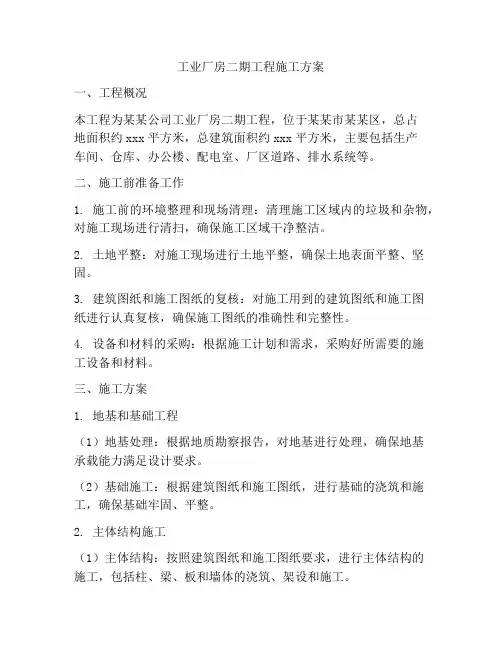 工业厂房二期工程施工方案

一、工程概况

本工程为某某公司工业厂房二期工程，位于某某市某某区，总占地面积约 xxx 平方米，总建筑面积约 xxx 平方米，主要包括生产车间、仓库、办公楼、配电室、厂区道路、排水系统等。

二、施工前准备工作

1. 施工前的环境整理和现场清理：清理施工区域内的垃圾和杂物，对施工现场进行清扫，确保施工区域干净整洁。

2. 土地平整：对施工现场进行土地平整，确保土地表面平整、坚固。

3. 建筑图纸和施工图纸的复核：对施工用到的建筑图纸和施工图纸进行认真复核，确保施工图纸的准确性和完整性。

4. 设备和材料的采购：根据施工计划和需求，采购好所需要的施工设备和材料。

三、施工方案

1. 地基和基础工程

（1）地基处理：根据地质勘察报告，对地基进行处理，确保地基承载能力满足设计要求。

（2）基础施工：根据建筑图纸和施工图纸，进行基础的浇筑和施工，确保基础牢固、平整。

2. 主体结构施工

（1）主体结构：按照建筑图纸和施工图纸要求，进行主体结构的施工，包括柱、梁、板和墙体的浇筑、架设和施工。